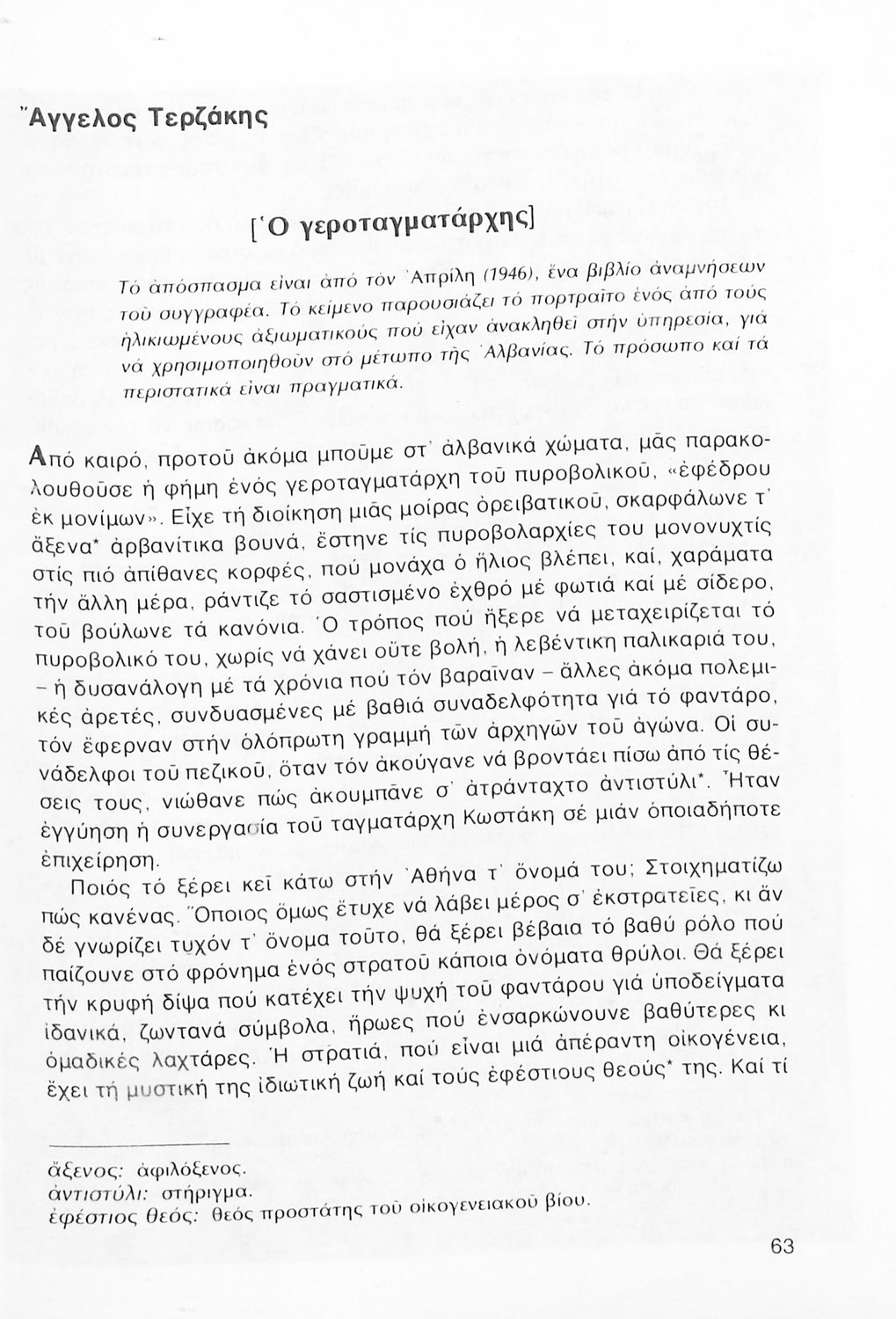 Ἄγγελος Τερζάκης

[Ὁ γεροταγματάρχης]

Τό ἀπόσπασμα εἶναι ἀπό τόν Ἀπρίλη (1946), ἕνα βιβλίο ἀναμνήσεων τοῦ συγγραφέα. Τό κείμενο παρουσιάζει τό πορτραῖτο ἑνός ἀπό τούς ἡλικιωμένους ἀξιωματικούς πού εἶχαν ἀνακληθεῖ στήν ὑπηρεσία, γιά νά χρησιμοποιηθοῦν στό μέτωπο τῆς Ἀλβανίας. Τό πρόσωπο καί τά περιστατικά εἶναι πραγματικά.

Ἀπό καιρό, προτοῦ ἀκόμα μποῦμε στ' ἀλβανικά χώματα, μᾶς παρακολουθοῦσε ἡ φήμη ἑνός γεροταγματάρχη τοῦ πυροβολικοῦ, «ἐφέδρου ἐκ μονίμων». Εἶχε τή διοίκηση μιᾶς μοίρας ὀρειβατικοῦ, σκαρφάλωνε τ' ἄξενα* ἀρβανίτικα βουνά, ἔστηνε τίς πυροβολαρχίες του μονονυχτίς στίς πιό ἀπίθανες κορφές, πού μονάχα ὁ ἥλιος βλέπει, καί, χαράματα τήν ἄλλη μέρα, ράντιζε τό σαστισμένο ἐχθρό μέ φωτιά καί μέ σίδερο, τοῦ βούλωνε τά κανόνια. Ὁ τρόπος πού ἤξερε νά μεταχειρίζεται τό πυροβολικό του, χωρίς νά χάνει οὔτε βολή, ἡ λεβέντικη παλικαριά του, – ἡ δυσανάλογη μέ τά χρόνια πού τόν βαραῖναν – ἄλλες ἀκόμα πολεμικές ἀρετές, συνδυασμένες μέ βαθιά συναδελφότητα γιά τό φαντάρο, τόν ἔφερναν στήν ὁλόπρωτη γραμμή τῶν ἀρχηγῶν τοῦ ἀγώνα. Οἱ συνάδελφοι τοῦ πεζικοῦ, ὅταν τόν ἀκούγανε νά βροντάει πίσω ἀπό τίς θέσεις τους, νιώθανε πώς ἀκουμπᾶνε σ' ἀτράνταχτο ἀντιστύλι*. Ἦταν ἐγγύηση ἡ συνεργασία τοῦ ταγματάρχη Κωστάκη σέ μιάν ὁποιαδήποτε ἐπιχείρηση.

Ποιός τό ξέρει κεῖ κάτω στήν Ἀθήνα τ' ὄνομά του; Στοιχηματίζω πώς κανένας. Ὅποιος ὅμως ἔτυχε νά λάβει μέρος σ' ἐκστρατεῖες, κι ἄν δέ γνωρίζει τυχόν τ' ὄνομα τοῦτο, θά ξέρει βέβαια τό βαθύ ρόλο πού παίζουνε στό φρόνημα ἑνός στρατοῦ κάποια ὀνόματα θρύλοι. Θά ξέρει τήν κρυφή δίψα πού κατέχει τήν ψυχή τοῦ φαντάρου γιά ὑποδείγματα ἰδανικά, ζωντανά σύμβολα, ἥρωες πού ἐνσαρκώνουνε βαθύτερες κι ὁμαδικές λαχτάρες. Ἡ στρατιά, πού εἶναι μιά ἀπέραντη οἰκογένεια, ἔχει τή μυστική της ἰδιωτική ζωή καί τούς ἐφέστιους θεούς* της. Καί τί

ἄξενος: ἀφιλόξενος.
ἀντιστύλι: στήριγμα.
ἐφέστιος θεός: θεός προστάτης τοῦ οἰκογενειακοῦ βίου.

63